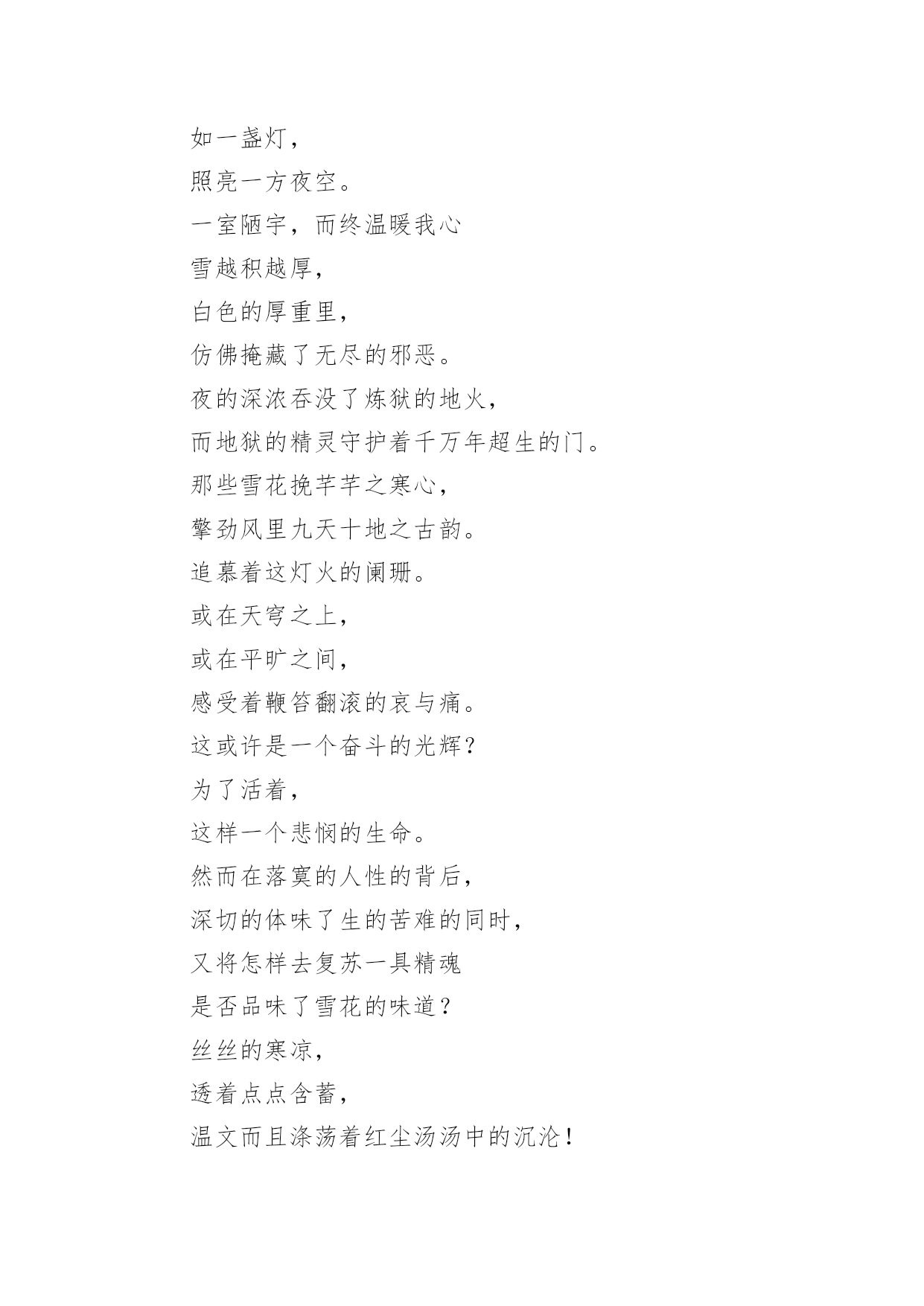 如一盏灯，
照亮一方夜空。
一室陋宇，而终温暖我心
雪越积越厚，
白色的厚重里，
仿佛掩藏了无尽的邪恶。
夜的深浓吞没了炼狱的地火，
而地狱的精灵守护着千万年超生的门。
那些雪花挽芊芊之寒心，
擎劲风里九天十地之古韵。
追慕着这灯火的阑珊。
或在天穹之上，
或在平旷之间，
感受着鞭笞翻滚的哀与痛。
这或许是一个奋斗的光辉？
为了活着，
这样一个悲悯的生命。
然而在落寞的人性的背后，
深切的体味了生的苦难的同时，
又将怎样去复苏一具精魂
是否品味了雪花的味道？
丝丝的寒凉，
透着点点含蓄，
温文而且涤荡着红尘汤汤中的沉沦！